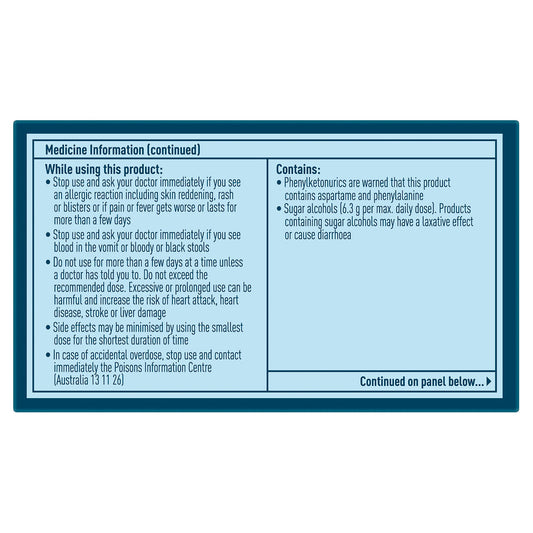 Medicine Information (continued)

While using this product:
• Stop use and ask your doctor immediately if you see an allergic reaction including skin reddening, rash or blisters or if pain or fever gets worse or lasts for more than a few days
• Stop use and ask your doctor immediately if you see blood in the vomit or bloody or black stools
• Do not use for more than a few days at a time unless a doctor has told you to. Do not exceed the recommended dose. Excessive or prolonged use can be harmful and increase the risk of heart attack, heart disease, stroke or liver damage
• Side effects may be minimised by using the smallest dose for the shortest duration of time
• In case of accidental overdose, stop use and contact immediately the Poisons Information Centre (Australia 13 11 26)

Contains:
• Phenylketonurics are warned that this product contains aspartame and phenylalanine
• Sugar alcohols (6.3 g per max. daily dose). Products containing sugar alcohols may have a laxative effect or cause diarrhoea

Continued on panel below...